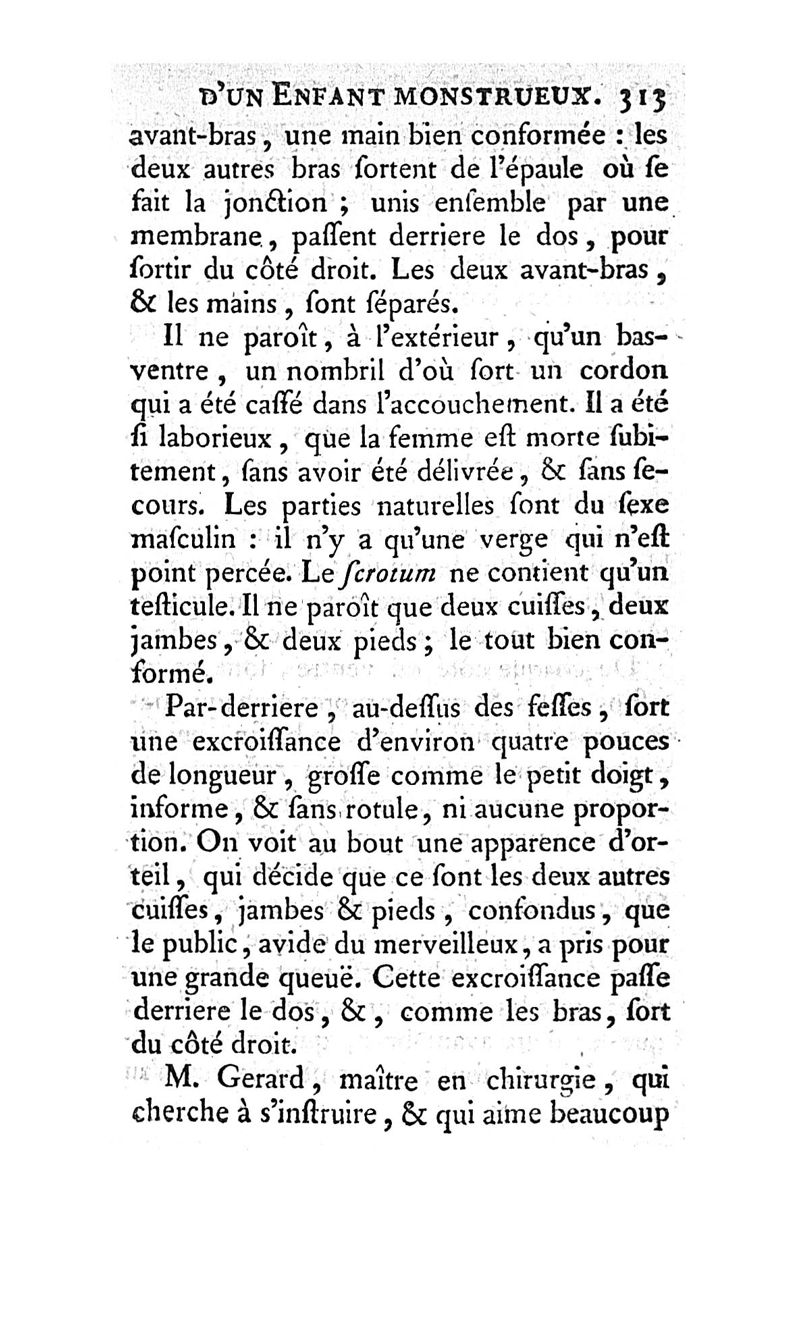 D'UN ENFANT MONSTRUEUX. 313

avant-bras, une main bien conformée : les deux autres bras ſortent de l'épaule où ſe fait la jonction ; unis enſemble par une membrane, paſſent derriere le dos, pour ſortir du côté droit. Les deux avant-bras, & les mains, ſont ſéparés.

Il ne paroît, à l'extérieur, qu'un bas-ventre, un nombril d'où ſort un cordon qui a été caſſé dans l'accouchement. Il a été ſi laborieux, que la femme eſt morte ſubitement, ſans avoir été délivrée, & ſans ſecours. Les parties naturelles ſont du ſexe maſculin : il n'y a qu'une verge qui n'eſt point percée. Le ſcrotum ne contient qu'un teſticule. Il ne paroît que deux cuiſſes, deux jambes, & deux pieds ; le tout bien conformé.

Par-derriere, au-deſſus des feſſes, ſort une excroiſſance d'environ quatre pouces de longueur, groſſe comme le petit doigt, informe, & ſans rotule, ni aucune proportion. On voit au bout une apparence d'orteil, qui décide que ce ſont les deux autres cuiſſes, jambes & pieds, confondus, que le public, avide du merveilleux, a pris pour une grande queuë. Cette excroiſſance paſſe derriere le dos, &, comme les bras, ſort du côté droit.

M. Gerard, maître en chirurgie, qui cherche à s'inſtruire, & qui aime beaucoup